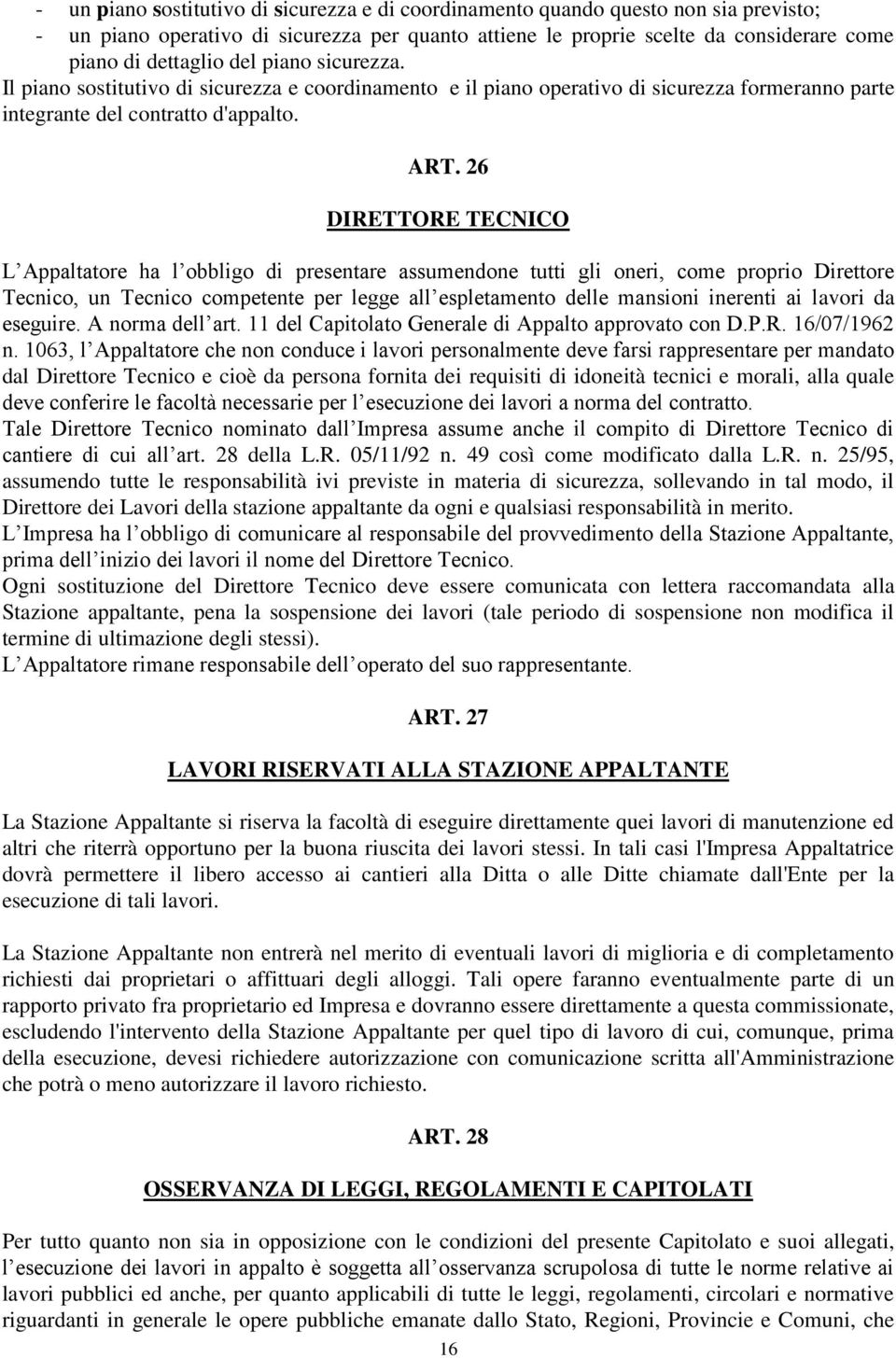 - un piano sostitutivo di sicurezza e di coordinamento quando questo non sia previsto;
- un piano operativo di sicurezza per quanto attiene le proprie scelte da considerare come piano di dettaglio del piano sicurezza.
Il piano sostitutivo di sicurezza e coordinamento e il piano operativo di sicurezza formeranno parte integrante del contratto d'appalto.

ART. 26

DIRETTORE TECNICO

L Appaltatore ha l obbligo di presentare assumendone tutti gli oneri, come proprio Direttore Tecnico, un Tecnico competente per legge all espletamento delle mansioni inerenti ai lavori da eseguire. A norma dell art. 11 del Capitolato Generale di Appalto approvato con D.P.R. 16/07/1962 n. 1063, l Appaltatore che non conduce i lavori personalmente deve farsi rappresentare per mandato dal Direttore Tecnico e cioè da persona fornita dei requisiti di idoneità tecnici e morali, alla quale deve conferire le facoltà necessarie per l esecuzione dei lavori a norma del contratto.
Tale Direttore Tecnico nominato dall Impresa assume anche il compito di Direttore Tecnico di cantiere di cui all art. 28 della L.R. 05/11/92 n. 49 così come modificato dalla L.R. n. 25/95, assumendo tutte le responsabilità ivi previste in materia di sicurezza, sollevando in tal modo, il Direttore dei Lavori della stazione appaltante da ogni e qualsiasi responsabilità in merito.
L Impresa ha l obbligo di comunicare al responsabile del provvedimento della Stazione Appaltante, prima dell inizio dei lavori il nome del Direttore Tecnico.
Ogni sostituzione del Direttore Tecnico deve essere comunicata con lettera raccomandata alla Stazione appaltante, pena la sospensione dei lavori (tale periodo di sospensione non modifica il termine di ultimazione degli stessi).
L Appaltatore rimane responsabile dell operato del suo rappresentante.

ART. 27

LAVORI RISERVATI ALLA STAZIONE APPALTANTE

La Stazione Appaltante si riserva la facoltà di eseguire direttamente quei lavori di manutenzione ed altri che riterrà opportuno per la buona riuscita dei lavori stessi. In tali casi l'Impresa Appaltatrice dovrà permettere il libero accesso ai cantieri alla Ditta o alle Ditte chiamate dall'Ente per la esecuzione di tali lavori.

La Stazione Appaltante non entrerà nel merito di eventuali lavori di miglioria e di completamento richiesti dai proprietari o affittuari degli alloggi. Tali opere faranno eventualmente parte di un rapporto privato fra proprietario ed Impresa e dovranno essere direttamente a questa commissionate, escludendo l'intervento della Stazione Appaltante per quel tipo di lavoro di cui, comunque, prima della esecuzione, devesi richiedere autorizzazione con comunicazione scritta all'Amministrazione che potrà o meno autorizzare il lavoro richiesto.

ART. 28

OSSERVANZA DI LEGGI, REGOLAMENTI E CAPITOLATI

Per tutto quanto non sia in opposizione con le condizioni del presente Capitolato e suoi allegati, l esecuzione dei lavori in appalto è soggetta all osservanza scrupolosa di tutte le norme relative ai lavori pubblici ed anche, per quanto applicabili di tutte le leggi, regolamenti, circolari e normative riguardanti in generale le opere pubbliche emanate dallo Stato, Regioni, Provincie e Comuni, che

16